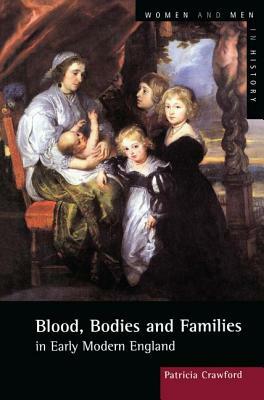 WOMEN AND MEN IN HISTORY

Blood, Bodies and Families in Early Modern England

Patricia Crawford